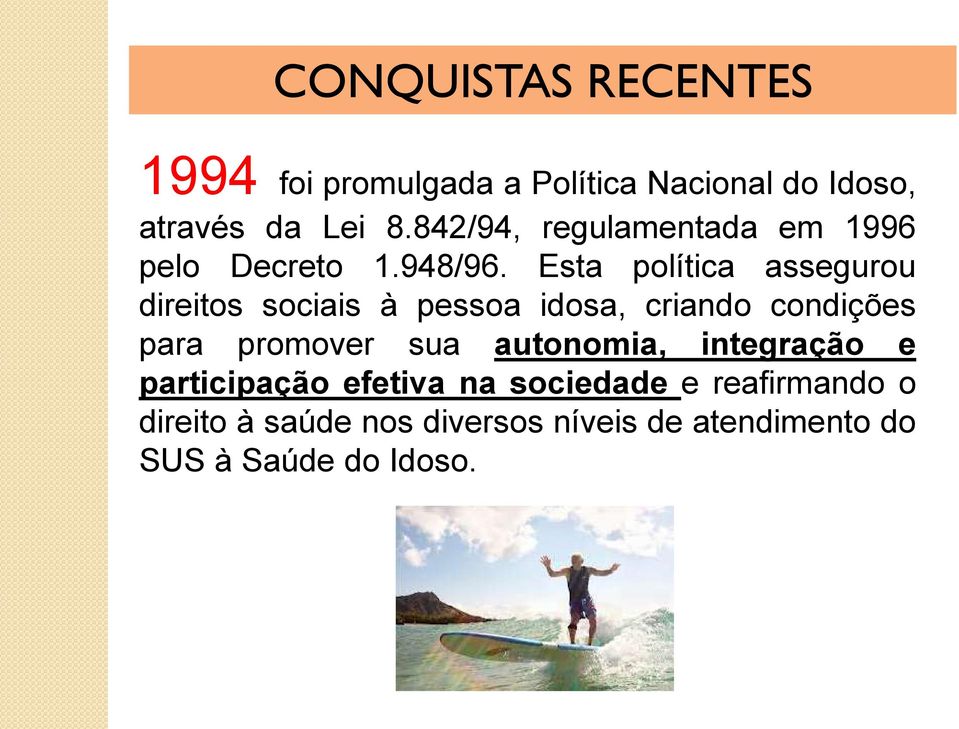 CONQUISTAS RECENTES

1994 foi promulgada a Política Nacional do Idoso, através da Lei 8.842/94, regulamentada em 1996 pelo Decreto 1.948/96. Esta política assegurou direitos sociais à pessoa idosa, criando condições para promover sua autonomia, integração e participação efetiva na sociedade e reafirmando o direito à saúde nos diversos níveis de atendimento do SUS à Saúde do Idoso.